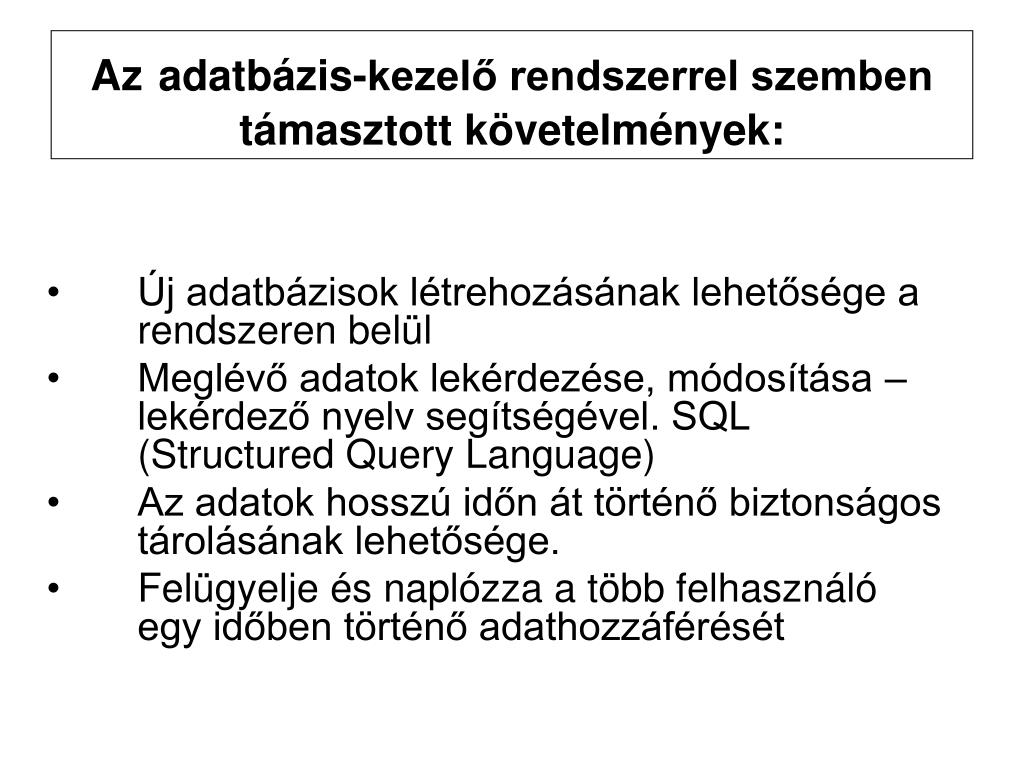 Az adatbázis-kezelő rendszerrel szemben támasztott követelmények:

• Új adatbázisok létrehozásának lehetősége a rendszeren belül
• Meglévő adatok lekérdezése, módosítása – lekérdező nyelv segítségével. SQL (Structured Query Language)
• Az adatok hosszú időn át történő biztonságos tárolásának lehetősége.
• Felügyelje és naplózza a több felhasználó egy időben történő adathozzáférését